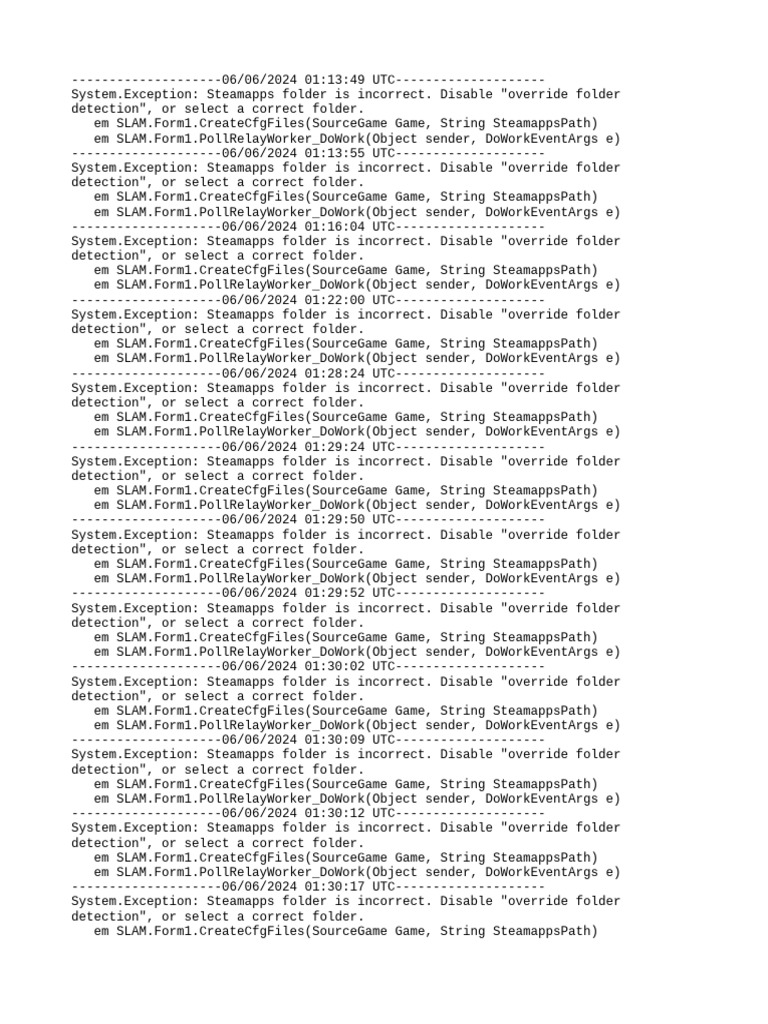 --------------------06/06/2024 01:13:49 UTC--------------------
System.Exception: Steamapps folder is incorrect. Disable "override folder detection", or select a correct folder.
   em SLAM.Form1.CreateCfgFiles(SourceGame Game, String SteamappsPath)
   em SLAM.Form1.PollRelayWorker_DoWork(Object sender, DoWorkEventArgs e)
--------------------06/06/2024 01:13:55 UTC--------------------
System.Exception: Steamapps folder is incorrect. Disable "override folder detection", or select a correct folder.
   em SLAM.Form1.CreateCfgFiles(SourceGame Game, String SteamappsPath)
   em SLAM.Form1.PollRelayWorker_DoWork(Object sender, DoWorkEventArgs e)
--------------------06/06/2024 01:16:04 UTC--------------------
System.Exception: Steamapps folder is incorrect. Disable "override folder detection", or select a correct folder.
   em SLAM.Form1.CreateCfgFiles(SourceGame Game, String SteamappsPath)
   em SLAM.Form1.PollRelayWorker_DoWork(Object sender, DoWorkEventArgs e)
--------------------06/06/2024 01:22:00 UTC--------------------
System.Exception: Steamapps folder is incorrect. Disable "override folder detection", or select a correct folder.
   em SLAM.Form1.CreateCfgFiles(SourceGame Game, String SteamappsPath)
   em SLAM.Form1.PollRelayWorker_DoWork(Object sender, DoWorkEventArgs e)
--------------------06/06/2024 01:28:24 UTC--------------------
System.Exception: Steamapps folder is incorrect. Disable "override folder detection", or select a correct folder.
   em SLAM.Form1.CreateCfgFiles(SourceGame Game, String SteamappsPath)
   em SLAM.Form1.PollRelayWorker_DoWork(Object sender, DoWorkEventArgs e)
--------------------06/06/2024 01:29:24 UTC--------------------
System.Exception: Steamapps folder is incorrect. Disable "override folder detection", or select a correct folder.
   em SLAM.Form1.CreateCfgFiles(SourceGame Game, String SteamappsPath)
   em SLAM.Form1.PollRelayWorker_DoWork(Object sender, DoWorkEventArgs e)
--------------------06/06/2024 01:29:50 UTC--------------------
System.Exception: Steamapps folder is incorrect. Disable "override folder detection", or select a correct folder.
   em SLAM.Form1.CreateCfgFiles(SourceGame Game, String SteamappsPath)
   em SLAM.Form1.PollRelayWorker_DoWork(Object sender, DoWorkEventArgs e)
--------------------06/06/2024 01:29:52 UTC--------------------
System.Exception: Steamapps folder is incorrect. Disable "override folder detection", or select a correct folder.
   em SLAM.Form1.CreateCfgFiles(SourceGame Game, String SteamappsPath)
   em SLAM.Form1.PollRelayWorker_DoWork(Object sender, DoWorkEventArgs e)
--------------------06/06/2024 01:30:02 UTC--------------------
System.Exception: Steamapps folder is incorrect. Disable "override folder detection", or select a correct folder.
   em SLAM.Form1.CreateCfgFiles(SourceGame Game, String SteamappsPath)
   em SLAM.Form1.PollRelayWorker_DoWork(Object sender, DoWorkEventArgs e)
--------------------06/06/2024 01:30:09 UTC--------------------
System.Exception: Steamapps folder is incorrect. Disable "override folder detection", or select a correct folder.
   em SLAM.Form1.CreateCfgFiles(SourceGame Game, String SteamappsPath)
   em SLAM.Form1.PollRelayWorker_DoWork(Object sender, DoWorkEventArgs e)
--------------------06/06/2024 01:30:12 UTC--------------------
System.Exception: Steamapps folder is incorrect. Disable "override folder detection", or select a correct folder.
   em SLAM.Form1.CreateCfgFiles(SourceGame Game, String SteamappsPath)
   em SLAM.Form1.PollRelayWorker_DoWork(Object sender, DoWorkEventArgs e)
--------------------06/06/2024 01:30:17 UTC--------------------
System.Exception: Steamapps folder is incorrect. Disable "override folder detection", or select a correct folder.
   em SLAM.Form1.CreateCfgFiles(SourceGame Game, String SteamappsPath)